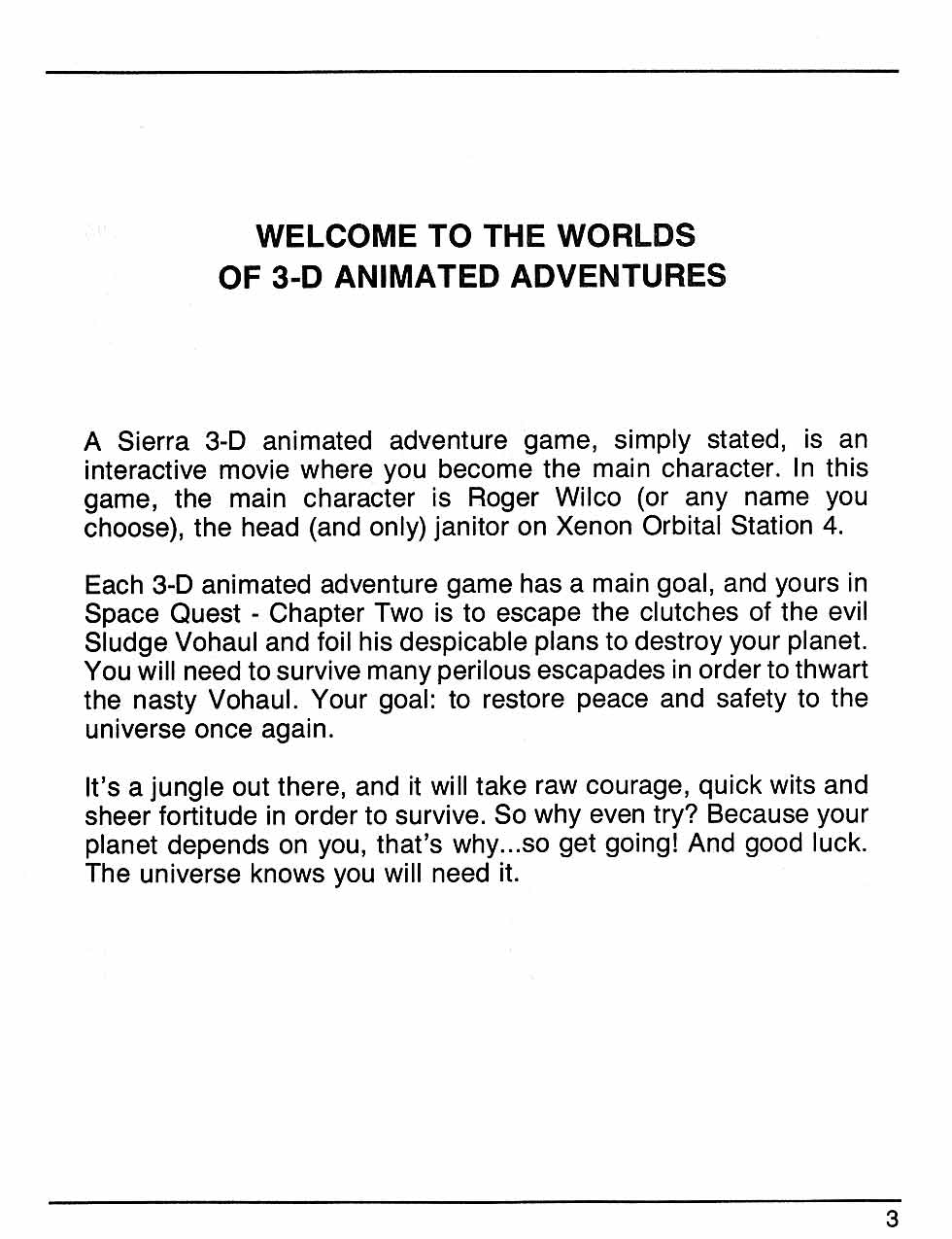 WELCOME TO THE WORLDS
OF 3-D ANIMATED ADVENTURES

A Sierra 3-D animated adventure game, simply stated, is an interactive movie where you become the main character. In this game, the main character is Roger Wilco (or any name you choose), the head (and only) janitor on Xenon Orbital Station 4.

Each 3-D animated adventure game has a main goal, and yours in Space Quest - Chapter Two is to escape the clutches of the evil Sludge Vohaul and foil his despicable plans to destroy your planet. You will need to survive many perilous escapades in order to thwart the nasty Vohaul. Your goal: to restore peace and safety to the universe once again.

It's a jungle out there, and it will take raw courage, quick wits and sheer fortitude in order to survive. So why even try? Because your planet depends on you, that's why...so get going! And good luck. The universe knows you will need it.

3